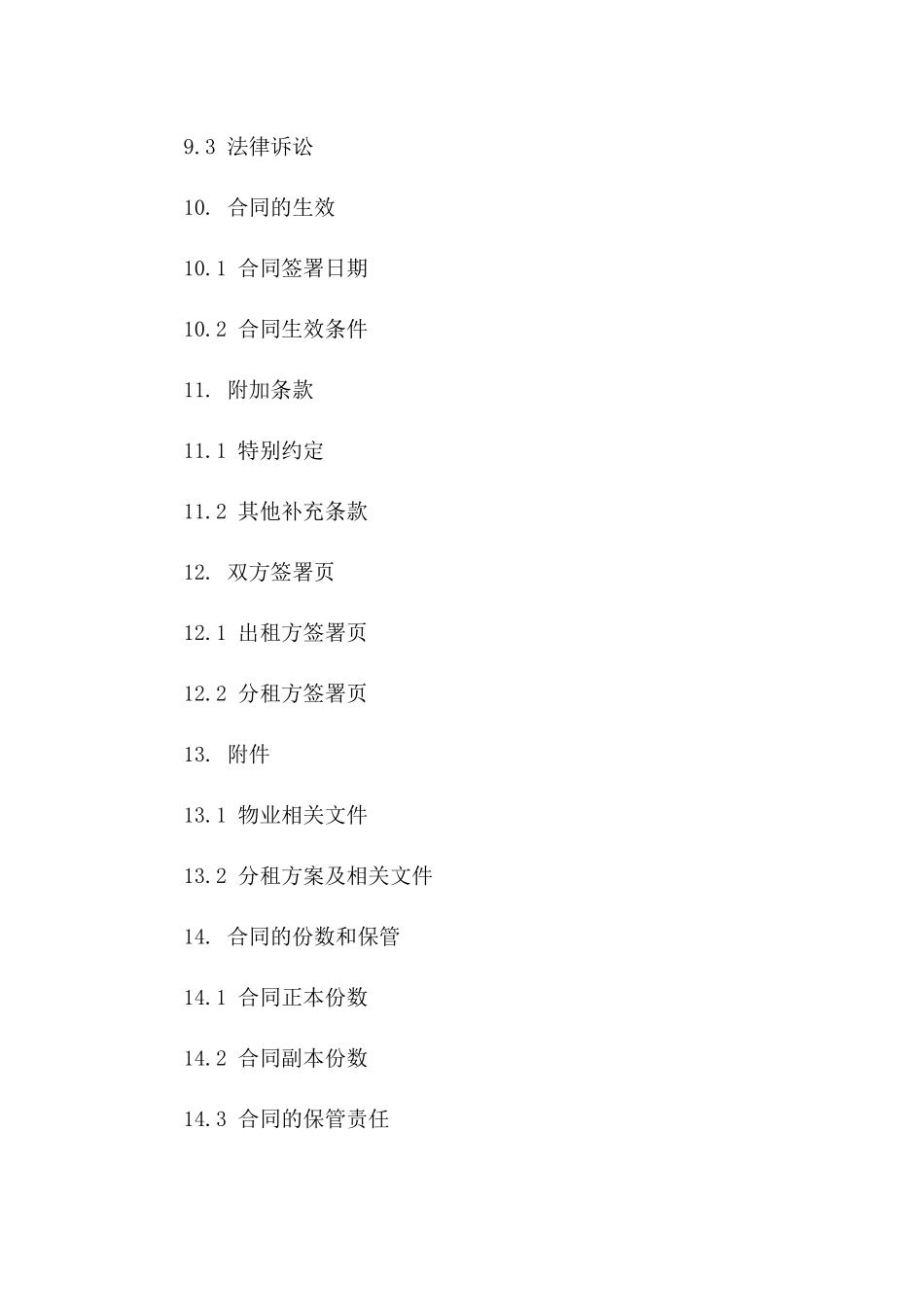 9.3 法律诉讼

10. 合同的生效

10.1 合同签署日期

10.2 合同生效条件

11. 附加条款

11.1 特别约定

11.2 其他补充条款

12. 双方签署页

12.1 出租方签署页

12.2 分租方签署页

13. 附件

13.1 物业相关文件

13.2 分租方案及相关文件

14. 合同的份数和保管

14.1 合同正本份数

14.2 合同副本份数

14.3 合同的保管责任